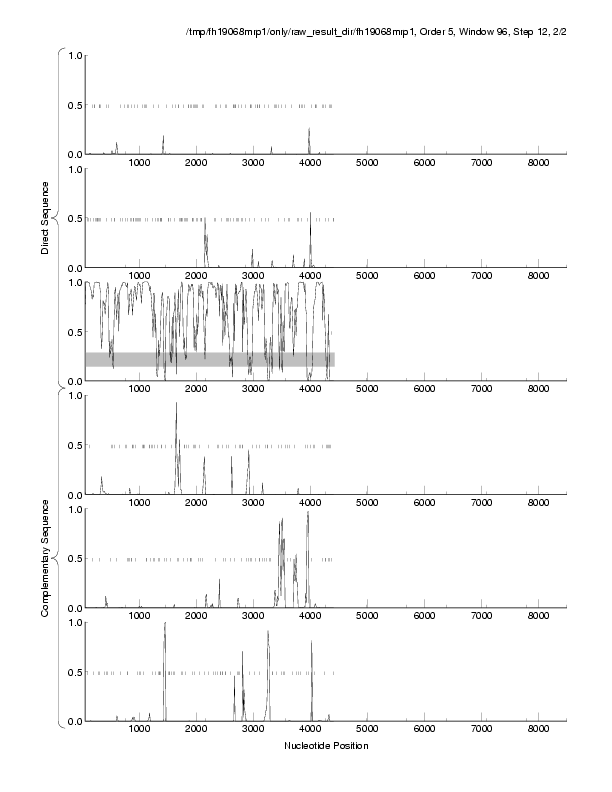 /tmp/fh19068mrp1/only/raw_result_dir/fh19068mrp1, Order 5, Window 96, Step 12, 2/2

Direct Sequence

1.0
0.5
0.0
1000 2000 3000 4000 5000 6000 7000 8000

1.0
0.5
0.0
1000 2000 3000 4000 5000 6000 7000 8000

1.0
0.5
0.0
1000 2000 3000 4000 5000 6000 7000 8000

Complementary Sequence

1.0
0.5
0.0
1000 2000 3000 4000 5000 6000 7000 8000

1.0
0.5
0.0
1000 2000 3000 4000 5000 6000 7000 8000

1.0
0.5
0.0
1000 2000 3000 4000 5000 6000 7000 8000

Nucleotide Position